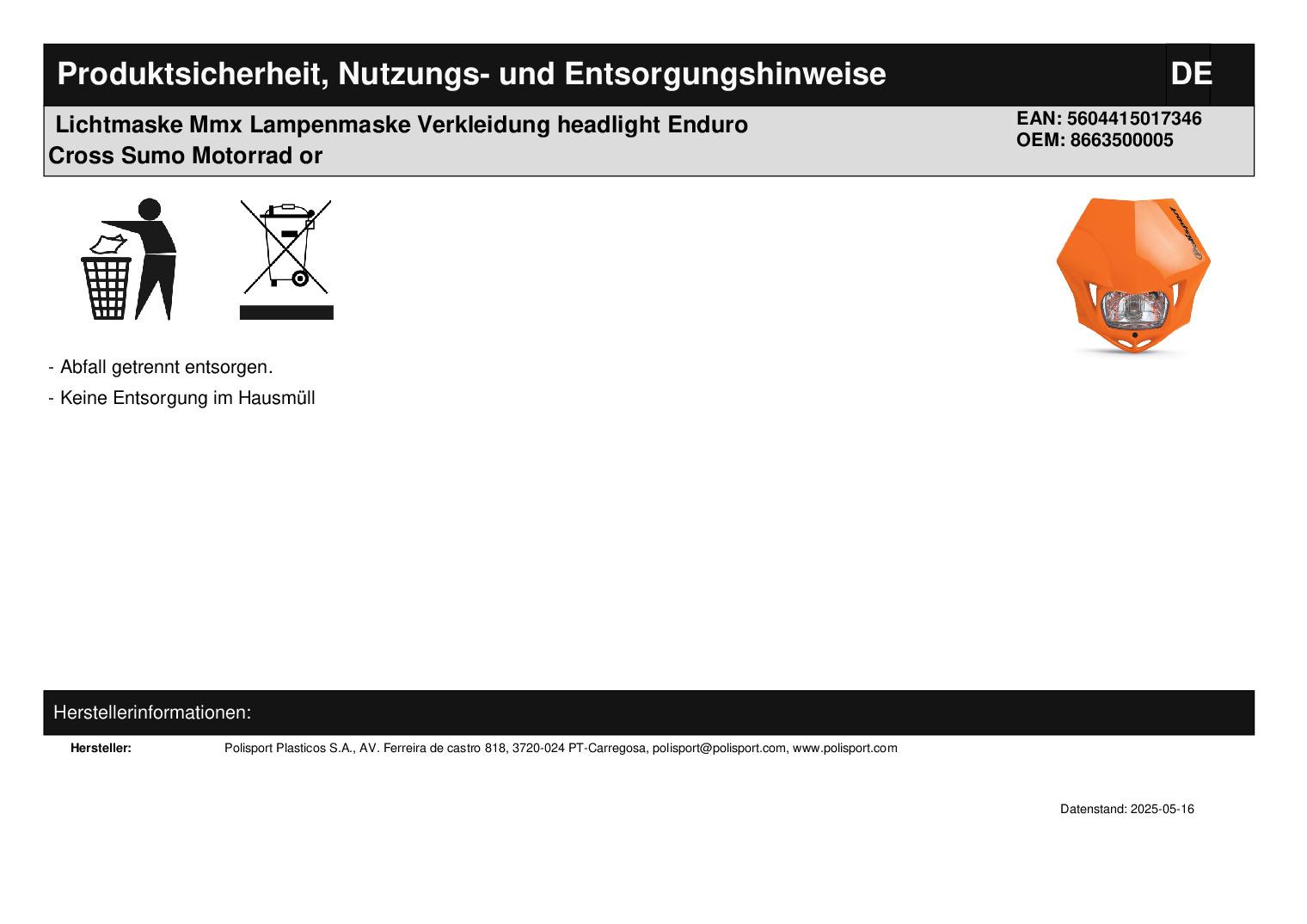 Produktsicherheit, Nutzungs- und Entsorgungshinweise

DE

Lichtmaske Mmx Lampenmaske Verkleidung headlight Enduro Cross Sumo Motorrad or

EAN: 5604415017346
OEM: 8663500005

- Abfall getrennt entsorgen.
- Keine Entsorgung im Hausmüll

Herstellerinformationen:

Hersteller:
Polisport Plasticos S.A., AV. Ferreira de castro 818, 3720-024 PT-Carregosa, polisport@polisport.com, www.polisport.com

Datenstand: 2025-05-16